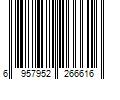 6 957952 266616